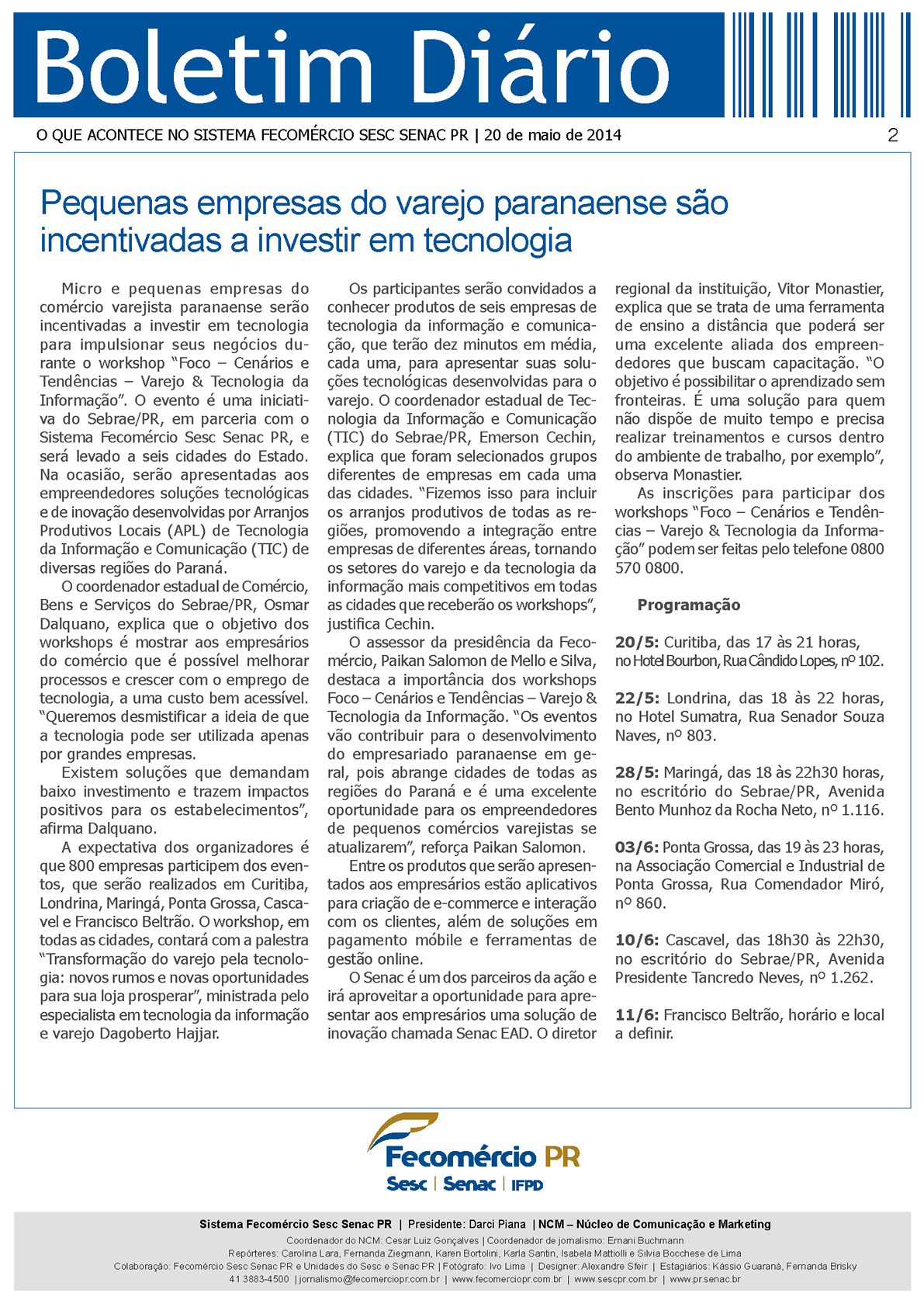 Boletim Diário

O QUE ACONTECE NO SISTEMA FECOMÉRCIO SESC SENAC PR | 20 de maio de 2014

2

Pequenas empresas do varejo paranaense são incentivadas a investir em tecnologia

Micro e pequenas empresas do comércio varejista paranaense serão incentivadas a investir em tecnologia para impulsionar seus negócios durante o workshop “Foco – Cenários e Tendências – Varejo & Tecnologia da Informação”. O evento é uma iniciativa do Sebrae/PR, em parceria com o Sistema Fecomércio Sesc Senac PR, e será levado a seis cidades do Estado. Na ocasião, serão apresentadas aos empreendedores soluções tecnológicas e de inovação desenvolvidas por Arranjos Produtivos Locais (APL) de Tecnologia da Informação e Comunicação (TIC) de diversas regiões do Paraná.

O coordenador estadual de Comércio, Bens e Serviços do Sebrae/PR, Osmar Dalquano, explica que o objetivo dos workshops é mostrar aos empresários do comércio que é possível melhorar processos e crescer com o emprego de tecnologia, a uma custo bem acessível. “Queremos desmistificar a ideia de que a tecnologia pode ser utilizada apenas por grandes empresas.

Existem soluções que demandam baixo investimento e trazem impactos positivos para os estabelecimentos”, afirma Dalquano.

A expectativa dos organizadores é que 800 empresas participem dos eventos, que serão realizados em Curitiba, Londrina, Maringá, Ponta Grossa, Cascavel e Francisco Beltrão. O workshop, em todas as cidades, contará com a palestra “Transformação do varejo pela tecnologia: novos rumos e novas oportunidades para sua loja prosperar”, ministrada pelo especialista em tecnologia da informação e varejo Dagoberto Hajjar.

Os participantes serão convidados a conhecer produtos de seis empresas de tecnologia da informação e comunicação, que terão dez minutos em média, cada uma, para apresentar suas soluções tecnológicas desenvolvidas para o varejo. O coordenador estadual de Tecnologia da Informação e Comunicação (TIC) do Sebrae/PR, Emerson Cechin, explica que foram selecionados grupos diferentes de empresas em cada uma das cidades. “Fizemos isso para incluir os arranjos produtivos de todas as regiões, promovendo a integração entre empresas de diferentes áreas, tornando os setores do varejo e da tecnologia da informação mais competitivos em todas as cidades que receberão os workshops”, justifica Cechin.

O assessor da presidência da Fecomércio, Paikan Salomon de Mello e Silva, destaca a importância dos workshops Foco – Cenários e Tendências – Varejo & Tecnologia da Informação. “Os eventos vão contribuir para o desenvolvimento do empresariado paranaense em geral, pois abrange cidades de todas as regiões do Paraná e é uma excelente oportunidade para os empreendedores de pequenos comércios varejistas se atualizarem”, reforça Paikan Salomon.

Entre os produtos que serão apresentados aos empresários estão aplicativos para criação de e-commerce e interação com os clientes, além de soluções em pagamento móbile e ferramentas de gestão online.

O Senac é um dos parceiros da ação e irá aproveitar a oportunidade para apresentar aos empresários uma solução de inovação chamada Senac EAD. O diretor regional da instituição, Vitor Monastier, explica que se trata de uma ferramenta de ensino a distância que poderá ser uma excelente aliada dos empreendedores que buscam capacitação. “O objetivo é possibilitar o aprendizado sem fronteiras. É uma solução para quem não dispõe de muito tempo e precisa realizar treinamentos e cursos dentro do ambiente de trabalho, por exemplo”, observa Monastier.

As inscrições para participar dos workshops “Foco – Cenários e Tendências – Varejo & Tecnologia da Informação” podem ser feitas pelo telefone 0800 570 0800.

Programação

20/5: Curitiba, das 17 às 21 horas, no Hotel Bourbon, Rua Cândido Lopes, nº 102.

22/5: Londrina, das 18 às 22 horas, no Hotel Sumatra, Rua Senador Souza Naves, nº 803.

28/5: Maringá, das 18 às 22h30 horas, no escritório do Sebrae/PR, Avenida Bento Munhoz da Rocha Neto, nº 1.116.

03/6: Ponta Grossa, das 19 às 23 horas, na Associação Comercial e Industrial de Ponta Grossa, Rua Comendador Miró, nº 860.

10/6: Cascavel, das 18h30 às 22h30, no escritório do Sebrae/PR, Avenida Presidente Tancredo Neves, nº 1.262.

11/6: Francisco Beltrão, horário e local a definir.

Fecomércio PR
Sesc | Senac | IFPD

Sistema Fecomércio Sesc Senac PR | Presidente: Darci Piana | NCM – Núcleo de Comunicação e Marketing
Coordenador do NCM: Cesar Luiz Gonçalves | Coordenador de jornalismo: Ernani Buchmann
Repórteres: Carolina Lara, Fernanda Ziegmann, Karen Bortolini, Karla Santin, Isabela Mattiolli e Silvia Bocchese de Lima
Colaboração: Fecomércio Sesc Senac PR e Unidades do Sesc e Senac PR | Fotógrafo: Ivo Lima | Designer: Alexandre Sfeir | Estagiários: Kássio Guaraná, Fernanda Brisky
41 3883-4500 | jornalismo@fecomerciopr.com.br | www.fecomerciopr.com.br | www.sescpr.com.br | www.pr.senac.br